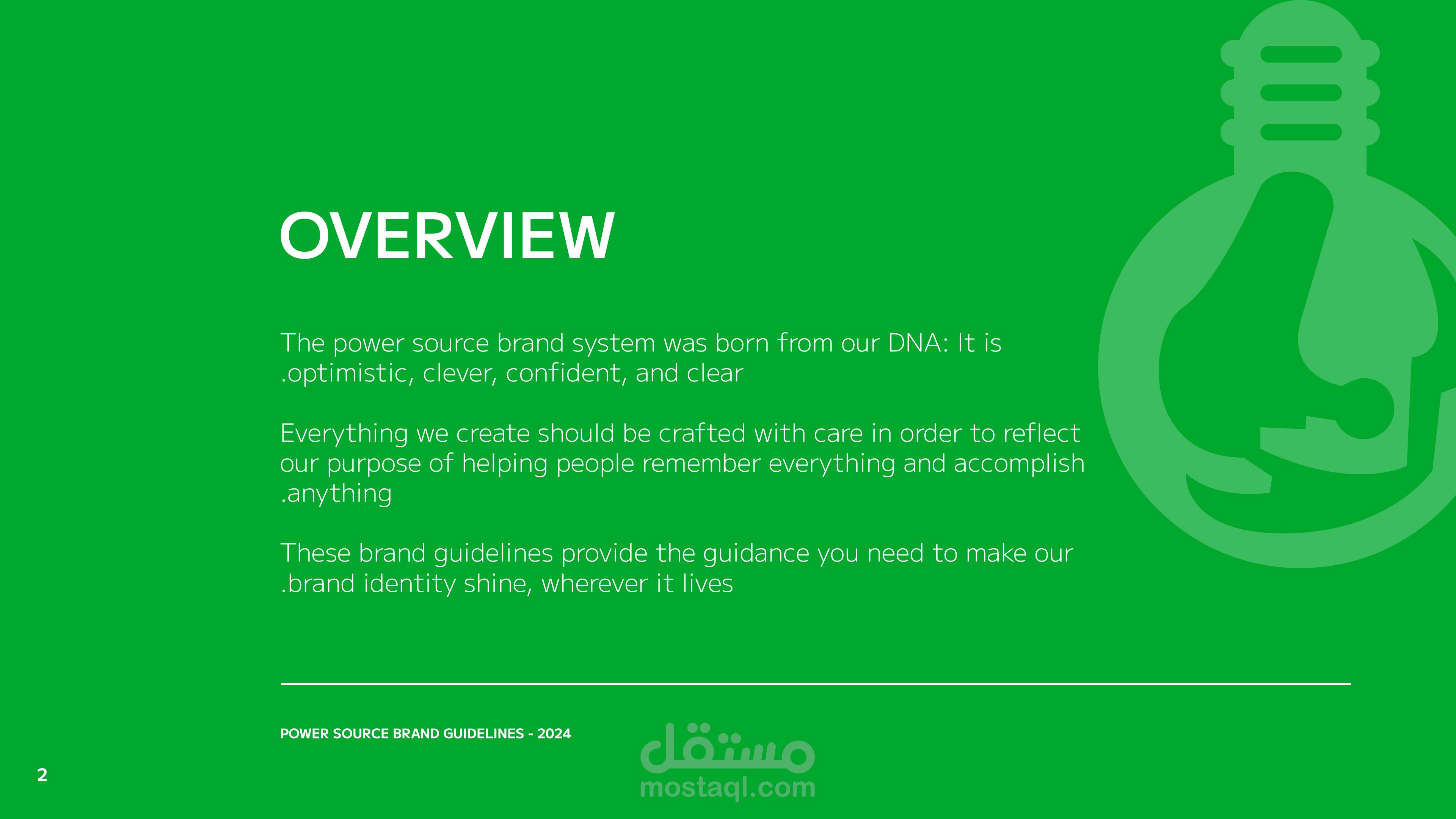 OVERVIEW

The power source brand system was born from our DNA: It is .optimistic, clever, confident, and clear

Everything we create should be crafted with care in order to reflect our purpose of helping people remember everything and accomplish .anything

These brand guidelines provide the guidance you need to make our .brand identity shine, wherever it lives

POWER SOURCE BRAND GUIDELINES - 2024

مستقل
mostaql.com

2